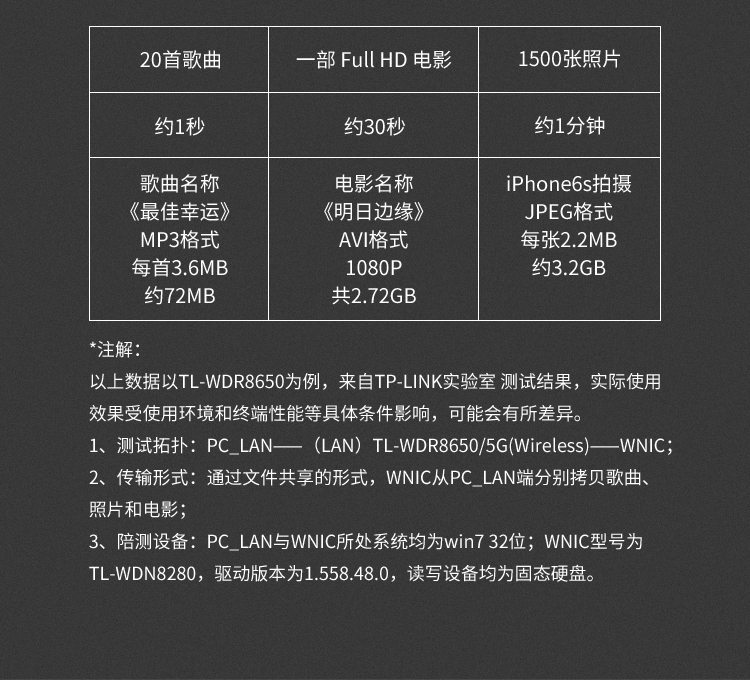 | 20首歌曲 | 一部 Full HD 电影 | 1500张照片 |
|---|---|---|
| 约1秒 | 约30秒 | 约1分钟 |
| 歌曲名称 《最佳幸运》 MP3格式 每首3.6MB 约72MB | 电影名称 《明日边缘》 AVI格式 1080P 共2.72GB | iPhone6s拍摄 JPEG格式 每张2.2MB 约3.2GB |

*注解：
以上数据以TL-WDR8650为例，来自TP-LINK实验室 测试结果，实际使用效果受使用环境和终端性能等具体条件影响，可能会有所差异。
1、测试拓扑：PC_LAN——（LAN）TL-WDR8650/5G(Wireless)——WNIC；
2、传输形式：通过文件共享的形式，WNIC从PC_LAN端分别拷贝歌曲、照片和电影；
3、陪测设备：PC_LAN与WNIC所处系统均为win7 32位；WNIC型号为TL-WDN8280，驱动版本为1.558.48.0，读写设备均为固态硬盘。